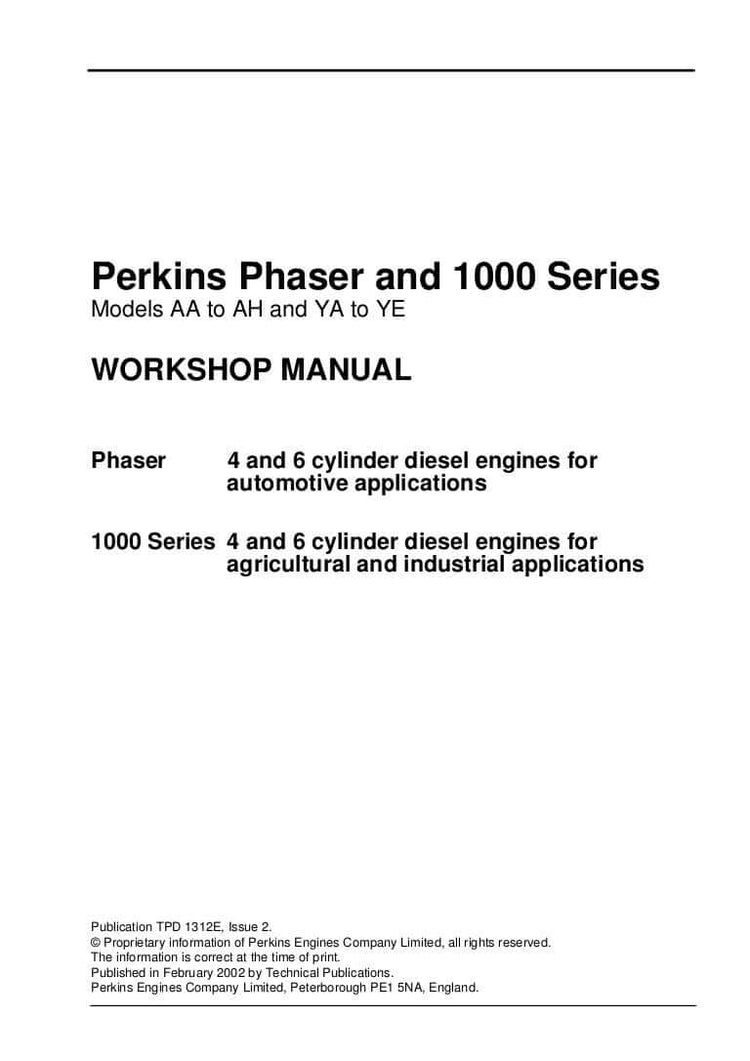 Perkins Phaser and 1000 Series
Models AA to AH and YA to YE

WORKSHOP MANUAL

Phaser 4 and 6 cylinder diesel engines for automotive applications

1000 Series 4 and 6 cylinder diesel engines for agricultural and industrial applications

Publication TPD 1312E, Issue 2.
© Proprietary information of Perkins Engines Company Limited, all rights reserved.
The information is correct at the time of print.
Published in February 2002 by Technical Publications.
Perkins Engines Company Limited, Peterborough PE1 5NA, England.